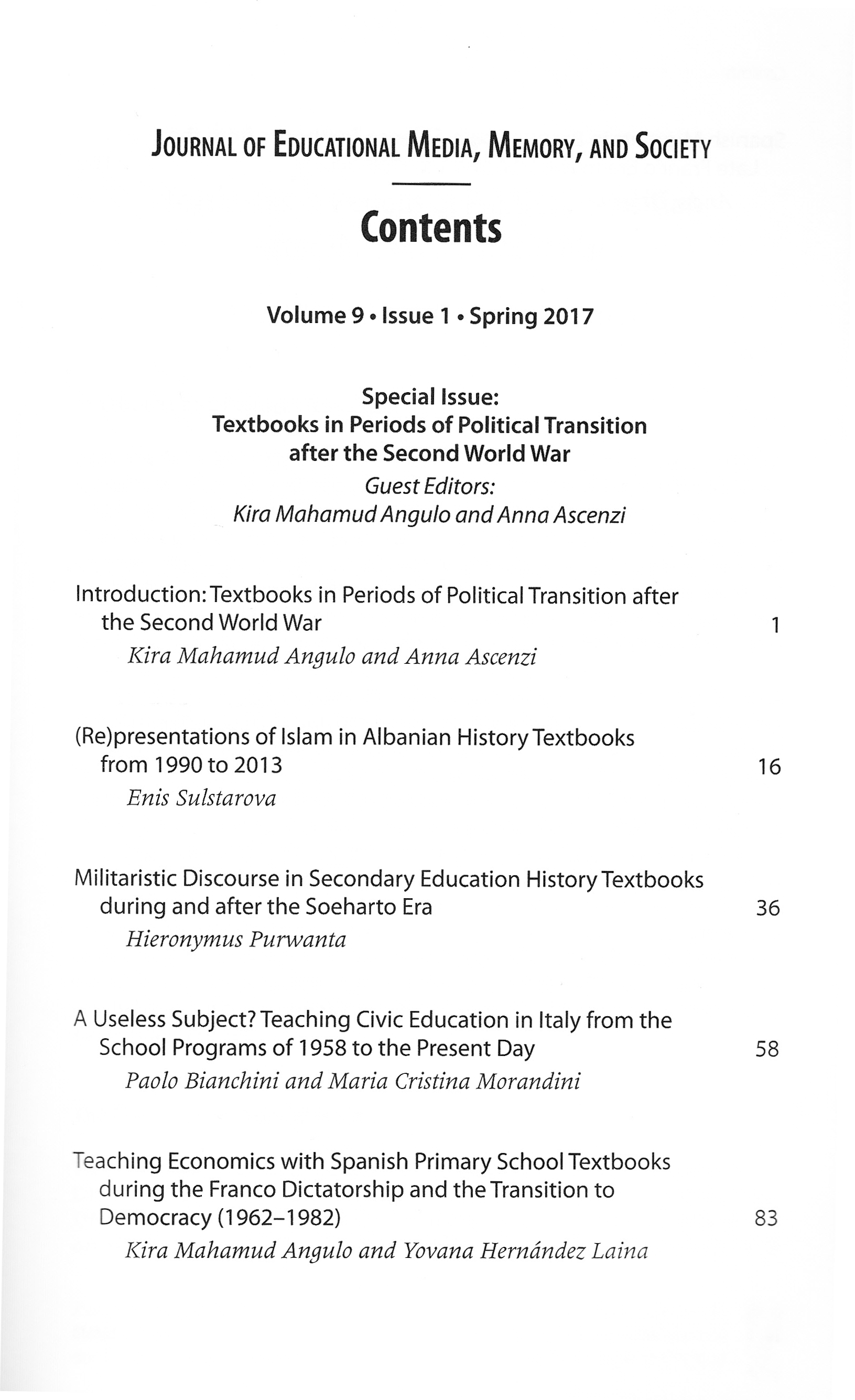 JOURNAL OF EDUCATIONAL MEDIA, MEMORY, AND SOCIETY

Contents

Volume 9 • Issue 1 • Spring 2017

Special Issue:
Textbooks in Periods of Political Transition after the Second World War
Guest Editors:
Kira Mahamud Angulo and Anna Ascenzi

Introduction: Textbooks in Periods of Political Transition after the Second World War 1
Kira Mahamud Angulo and Anna Ascenzi

(Re)presentations of Islam in Albanian History Textbooks from 1990 to 2013 16
Enis Sulstarova

Militaristic Discourse in Secondary Education History Textbooks during and after the Soeharto Era 36
Hieronymus Purwanta

A Useless Subject? Teaching Civic Education in Italy from the School Programs of 1958 to the Present Day 58
Paolo Bianchini and Maria Cristina Morandini

Teaching Economics with Spanish Primary School Textbooks during the Franco Dictatorship and the Transition to Democracy (1962–1982) 83
Kira Mahamud Angulo and Yovana Hernández Laina